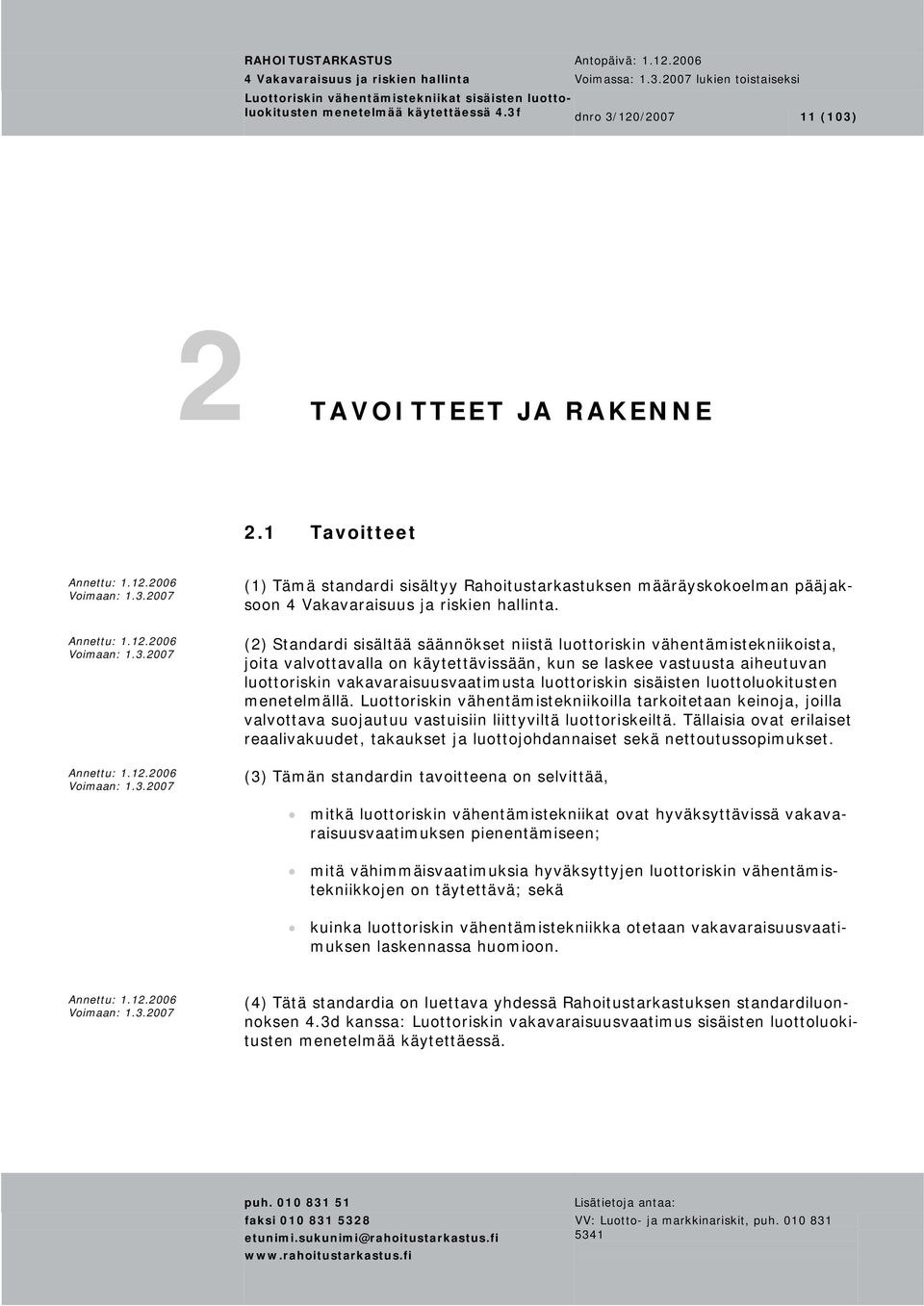 RAHOITUSTARKASTUS
4 Vakavaraisuus ja riskien hallinta
Luottoriskin vähentämistekniikat sisäisten luottoluokitusten menetelmää käytettäessä 4.3f

Antopäivä: 1.12.2006
Voimassa: 1.3.2007 lukien toistaiseksi
dnro 3/120/2007

11 (103)

2 TAVOITTEET JA RAKENNE

2.1 Tavoitteet

Annettu: 1.12.2006
Voimaan: 1.3.2007

(1) Tämä standardi sisältyy Rahoitustarkastuksen määräyskokoelman pääjaksoon 4 Vakavaraisuus ja riskien hallinta.

Annettu: 1.12.2006
Voimaan: 1.3.2007

(2) Standardi sisältää säännökset niistä luottoriskin vähentämistekniikoista, joita valvottavalla on käytettävissään, kun se laskee vastuusta aiheutuvan luottoriskin vakavaraisuusvaatimusta luottoriskin sisäisten luottoluokitusten menetelmällä. Luottoriskin vähentämistekniikoilla tarkoitetaan keinoja, joilla valvottava suojautuu vastuisiin liittyviltä luottoriskeiltä. Tällaisia ovat erilaiset reaalivakuudet, takaukset ja luottojohdannaiset sekä nettoutussopimukset.

Annettu: 1.12.2006
Voimaan: 1.3.2007

(3) Tämän standardin tavoitteena on selvittää,

mitkä luottoriskin vähentämistekniikat ovat hyväksyttävissä vakavaraisuusvaatimuksen pienentämiseen;

mitä vähimmäisvaatimuksia hyväksyttyjen luottoriskin vähentämistekniikkojen on täytettävä; sekä

kuinka luottoriskin vähentämistekniikka otetaan vakavaraisuusvaatimuksen laskennassa huomioon.

Annettu: 1.12.2006
Voimaan: 1.3.2007

(4) Tätä standardia on luettava yhdessä Rahoitustarkastuksen standardiluonnoksen 4.3d kanssa: Luottoriskin vakavaraisuusvaatimus sisäisten luottoluokitusten menetelmää käytettäessä.

puh. 010 831 51
faksi 010 831 5328
etunimi.sukunimi@rahoitustarkastus.fi
www.rahoitustarkastus.fi

Lisätietoja antaa:
VV: Luotto- ja markkinariskit, puh. 010 831 5341